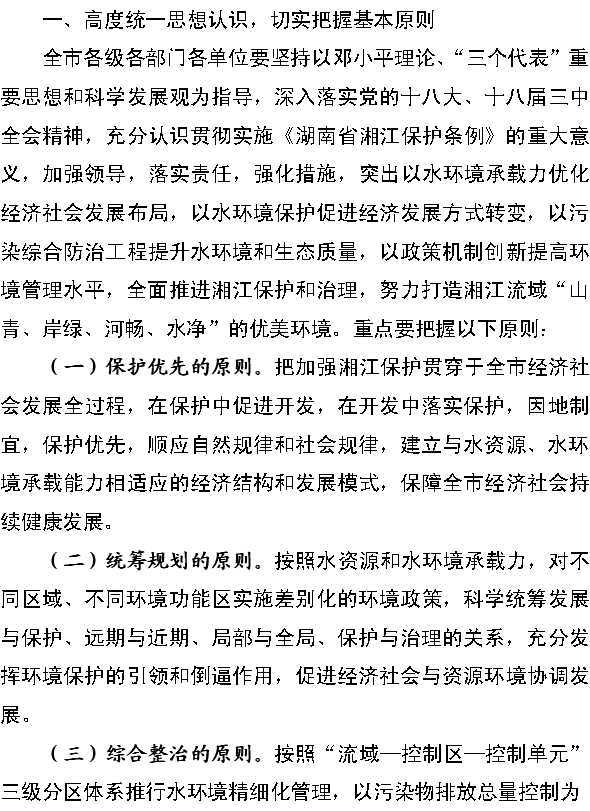 一、高度统一思想认识，切实把握基本原则

全市各级各部门各单位要坚持以邓小平理论、“三个代表”重要思想和科学发展观为指导，深入落实党的十八大、十八届三中全会精神，充分认识贯彻实施《湖南省湘江保护条例》的重大意义，加强领导，落实责任，强化措施，突出以水环境承载力优化经济社会发展布局，以水环境保护促进经济发展方式转变，以污染综合防治工程提升水环境和生态质量，以政策机制创新提高环境管理水平，全面推进湘江保护和治理，努力打造湘江流域“山青、岸绿、河畅、水净”的优美环境。重点要把握以下原则：

（一）保护优先的原则。把加强湘江保护贯穿于全市经济社会发展全过程，在保护中促进开发，在开发中落实保护，因地制宜，保护优先，顺应自然规律和社会规律，建立与水资源、水环境承载能力相适应的经济结构和发展模式，保障全市经济社会持续健康发展。

（二）统筹规划的原则。按照水资源和水环境承载力，对不同区域、不同环境功能区实施差别化的环境政策，科学统筹发展与保护、远期与近期、局部与全局、保护与治理的关系，充分发挥环境保护的引领和倒逼作用，促进经济社会与资源环境协调发展。

（三）综合整治的原则。按照“流域—控制区—控制单元”三级分区体系推行水环境精细化管理，以污染物排放总量控制为